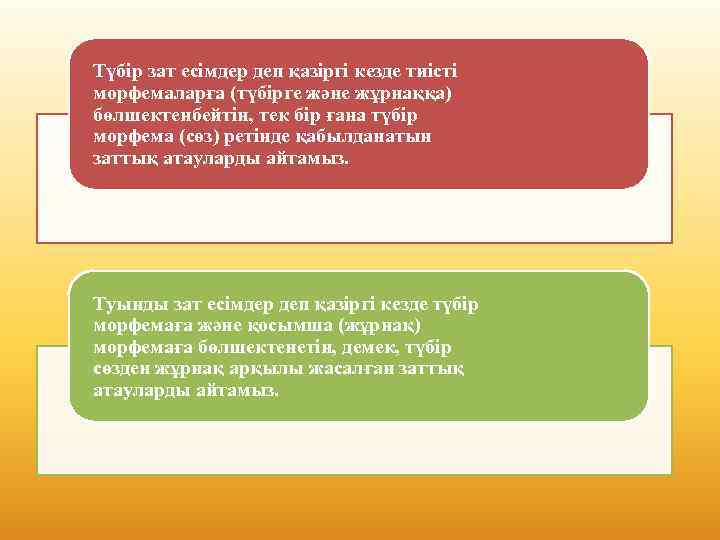 Түбір зат есімдер деп қазіргі кезде тиісті морфемаларға (түбірге және жұрнаққа) бөлшектенбейтін, тек бір ғана түбір морфема (сөз) ретінде қабылданатын заттық атауларды айтамыз.

Туынды зат есімдер деп қазіргі кезде түбір морфемаға және қосымша (жұрнақ) морфемаға бөлшектенетін, демек, түбір сөзден жұрнақ арқылы жасалған заттық атауларды айтамыз.